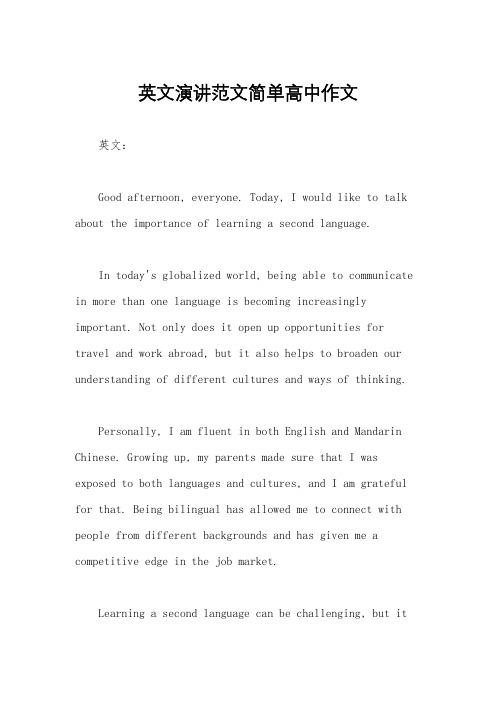 英文演讲范文简单高中作文

英文：

Good afternoon, everyone. Today, I would like to talk about the importance of learning a second language.

In today's globalized world, being able to communicate in more than one language is becoming increasingly important. Not only does it open up opportunities for travel and work abroad, but it also helps to broaden our understanding of different cultures and ways of thinking.

Personally, I am fluent in both English and Mandarin Chinese. Growing up, my parents made sure that I was exposed to both languages and cultures, and I am grateful for that. Being bilingual has allowed me to connect with people from different backgrounds and has given me a competitive edge in the job market.

Learning a second language can be challenging, but it